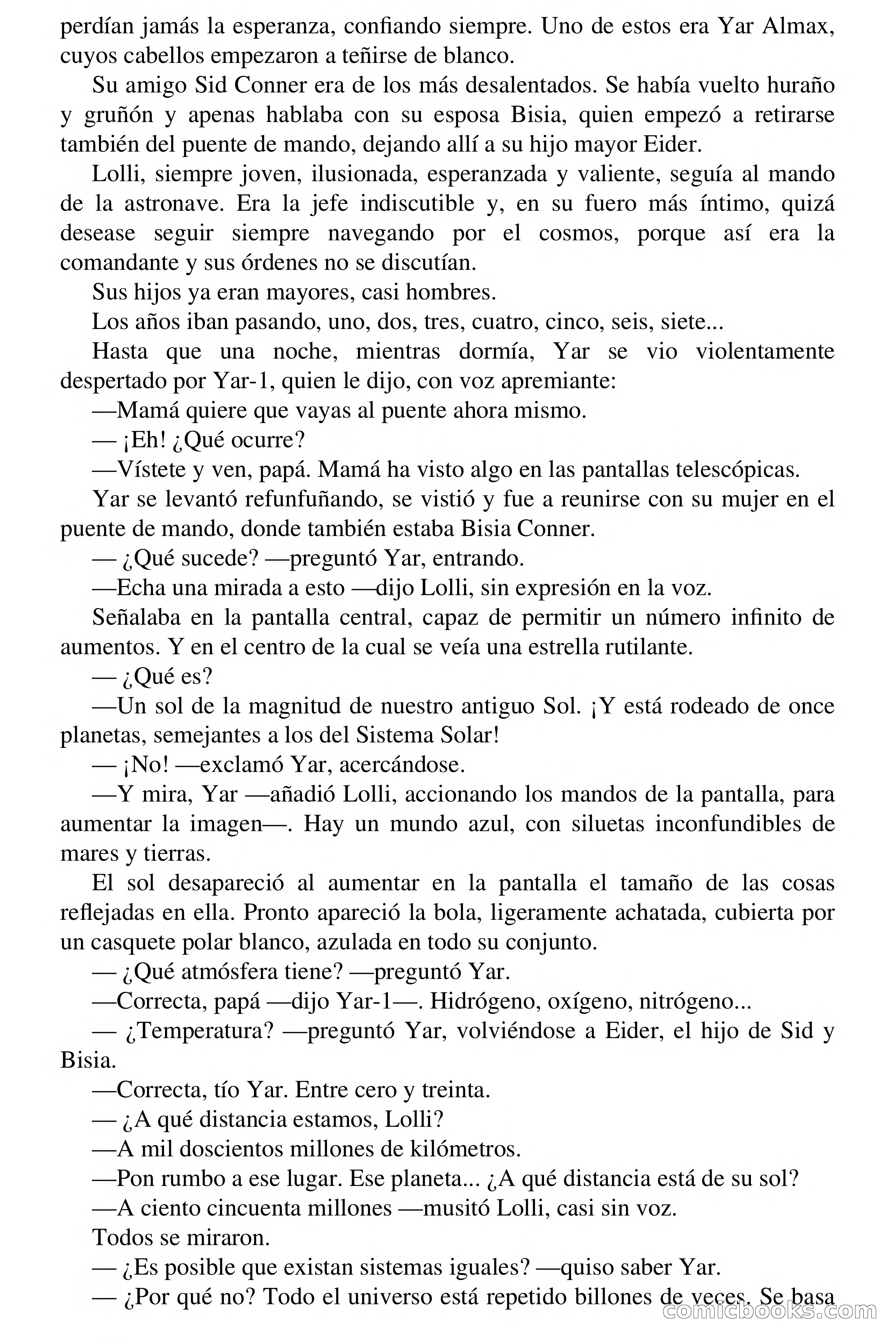 perdían jamás la esperanza, confiando siempre. Uno de estos era Yar Almax, cuyos cabellos empezaron a teñirse de blanco.

Su amigo Sid Conner era de los más desalentados. Se había vuelto huraño y gruñón y apenas hablaba con su esposa Bisia, quien empezó a retirarse también del puente de mando, dejando allí a su hijo mayor Eider.

Lolli, siempre joven, ilusionada, esperanzada y valiente, seguía al mando de la astronave. Era la jefe indiscutible y, en su fuero más íntimo, quizá desease seguir siempre navegando por el cosmos, porque así era la comandante y sus órdenes no se discutían.

Sus hijos ya eran mayores, casi hombres.

Los años iban pasando, uno, dos, tres, cuatro, cinco, seis, siete...

Hasta que una noche, mientras dormía, Yar se vio violentamente despertado por Yar-1, quien le dijo, con voz apremiante:

—Mamá quiere que vayas al puente ahora mismo.

— ¡Eh! ¿Qué ocurre?

—Vístete y ven, papá. Mamá ha visto algo en las pantallas telescópicas.

Yar se levantó refunfuñando, se vistió y fue a reunirse con su mujer en el puente de mando, donde también estaba Bisia Conner.

— ¿Qué sucede? —preguntó Yar, entrando.

—Echa una mirada a esto —dijo Lolli, sin expresión en la voz.

Señalaba en la pantalla central, capaz de permitir un número infinito de aumentos. Y en el centro de la cual se veía una estrella rutilante.

— ¿Qué es?

—Un sol de la magnitud de nuestro antiguo Sol. ¡Y está rodeado de once planetas, semejantes a los del Sistema Solar!

— ¡No! —exclamó Yar, acercándose.

—Y mira, Yar —añadió Lolli, accionando los mandos de la pantalla, para aumentar la imagen—. Hay un mundo azul, con siluetas inconfundibles de mares y tierras.

El sol desapareció al aumentar en la pantalla el tamaño de las cosas reflejadas en ella. Pronto apareció la bola, ligeramente achatada, cubierta por un casquete polar blanco, azulada en todo su conjunto.

— ¿Qué atmósfera tiene? —preguntó Yar.

—Correcta, papá —dijo Yar-1—. Hidrógeno, oxígeno, nitrógeno...

— ¿Temperatura? —preguntó Yar, volviéndose a Eider, el hijo de Sid y Bisia.

—Correcta, tío Yar. Entre cero y treinta.

— ¿A qué distancia estamos, Lolli?

—A mil doscientos millones de kilómetros.

—Pon rumbo a ese lugar. Ese planeta... ¿A qué distancia está de su sol?

—A ciento cincuenta millones —musitó Lolli, casi sin voz.

Todos se miraron.

— ¿Es posible que existan sistemas iguales? —quiso saber Yar.

— ¿Por qué no? Todo el universo está repetido billones de veces. Se basa

comicbooks.com